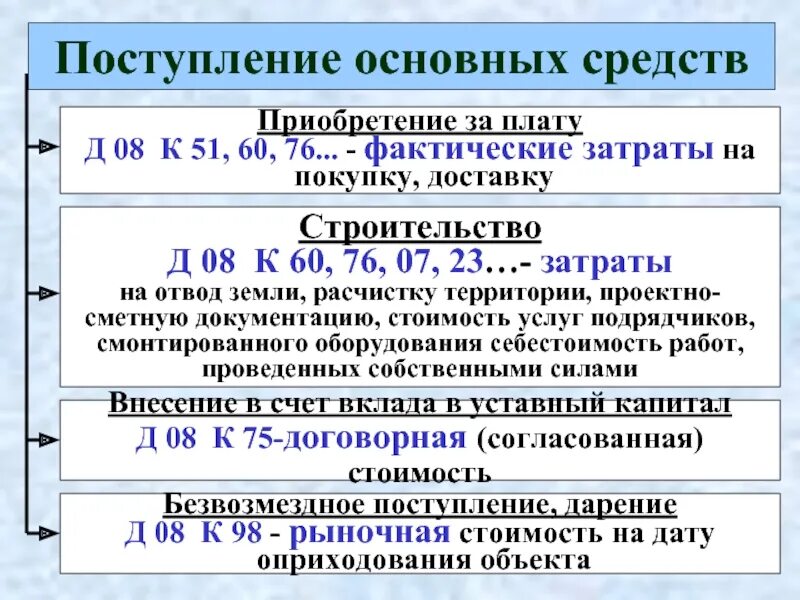 Поступление основных средств

Приобретение за плату
Д 08 К 51, 60, 76... - фактические затраты на покупку, доставку

Строительство
Д 08 К 60, 76, 07, 23…- затраты
на отвод земли, расчистку территории, проектно-сметную документацию, стоимость услуг подрядчиков, смонтированного оборудования себестоимость работ, проведенных собственными силами

Внесение в счет вклада в уставный капитал
Д 08 К 75-договорная (согласованная) стоимость

Безвозмездное поступление, дарение
Д 08 К 98 - рыночная стоимость на дату оприходования объекта